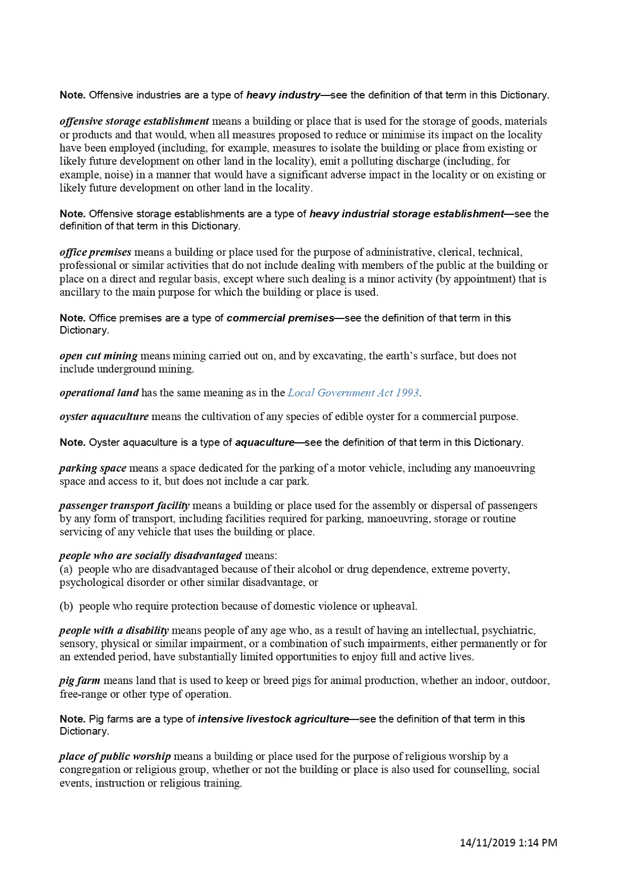 Note. Offensive industries are a type of heavy industry—see the definition of that term in this Dictionary.

offensive storage establishment means a building or place that is used for the storage of goods, materials or products and that would, when all measures proposed to reduce or minimise its impact on the locality have been employed (including, for example, measures to isolate the building or place from existing or likely future development on other land in the locality), emit a polluting discharge (including, for example, noise) in a manner that would have a significant adverse impact in the locality or on existing or likely future development on other land in the locality.

Note. Offensive storage establishments are a type of heavy industrial storage establishment—see the definition of that term in this Dictionary.

office premises means a building or place used for the purpose of administrative, clerical, technical, professional or similar activities that do not include dealing with members of the public at the building or place on a direct and regular basis, except where such dealing is a minor activity (by appointment) that is ancillary to the main purpose for which the building or place is used.

Note. Office premises are a type of commercial premises—see the definition of that term in this Dictionary.

open cut mining means mining carried out on, and by excavating, the earth's surface, but does not include underground mining.

operational land has the same meaning as in the Local Government Act 1993.

oyster aquaculture means the cultivation of any species of edible oyster for a commercial purpose.

Note. Oyster aquaculture is a type of aquaculture—see the definition of that term in this Dictionary.

parking space means a space dedicated for the parking of a motor vehicle, including any manoeuvring space and access to it, but does not include a car park.

passenger transport facility means a building or place used for the assembly or dispersal of passengers by any form of transport, including facilities required for parking, manoeuvring, storage or routine servicing of any vehicle that uses the building or place.

people who are socially disadvantaged means:
(a) people who are disadvantaged because of their alcohol or drug dependence, extreme poverty, psychological disorder or other similar disadvantage, or

(b) people who require protection because of domestic violence or upheaval.

people with a disability means people of any age who, as a result of having an intellectual, psychiatric, sensory, physical or similar impairment, or a combination of such impairments, either permanently or for an extended period, have substantially limited opportunities to enjoy full and active lives.

pig farm means land that is used to keep or breed pigs for animal production, whether an indoor, outdoor, free-range or other type of operation.

Note. Pig farms are a type of intensive livestock agriculture—see the definition of that term in this Dictionary.

place of public worship means a building or place used for the purpose of religious worship by a congregation or religious group, whether or not the building or place is also used for counselling, social events, instruction or religious training.

14/11/2019 1:14 PM